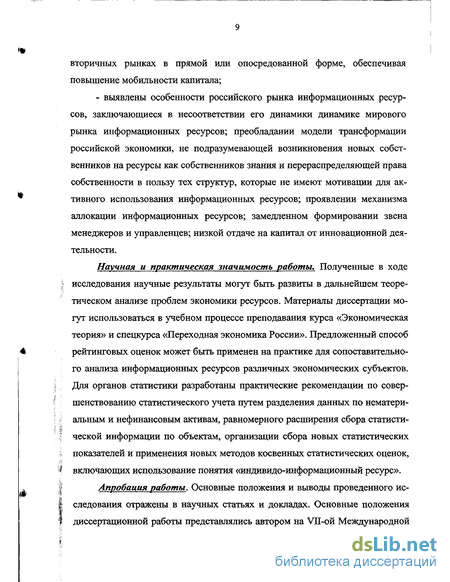 9

вторичных рынках в прямой или опосредованной форме, обеспечивая повышение мобильности капитала;

- выявлены особенности российского рынка информационных ресурсов, заключающиеся в несоответствии его динамики динамике мирового рынка информационных ресурсов; преобладании модели трансформации российской экономики, не подразумевающей возникновения новых собственников на ресурсы как собственников знания и перераспределяющей права собственности в пользу тех структур, которые не имеют мотивации для активного использования информационных ресурсов; проявлении механизма аллокации информационных ресурсов; замедленном формировании звена менеджеров и управленцев; низкой отдаче на капитал от инновационной деятельности.

Научная и практическая значимость работы. Полученные в ходе исследования научные результаты могут быть развиты в дальнейшем теоретическом анализе проблем экономики ресурсов. Материалы диссертации могут использоваться в учебном процессе преподавания курса «Экономическая теория» и спецкурса «Переходная экономика России». Предложенный способ рейтинговых оценок может быть применен на практике для сопоставительного анализа информационных ресурсов различных экономических субъектов. Для органов статистики разработаны практические рекомендации по совершенствованию статистического учета путем разделения данных по нематериальным и нефинансовым активам, равномерного расширения сбора статистической информации по объектам, организации сбора новых статистических показателей и применения новых методов косвенных статистических оценок, включающих использование понятия «индивидо-информационный ресурс».

Апробация работы. Основные положения и выводы проведенного исследования отражены в научных статьях и докладах. Основные положения диссертационной работы представлялись автором на VII-ой Международной

dsLib.net
библиотека диссертаций